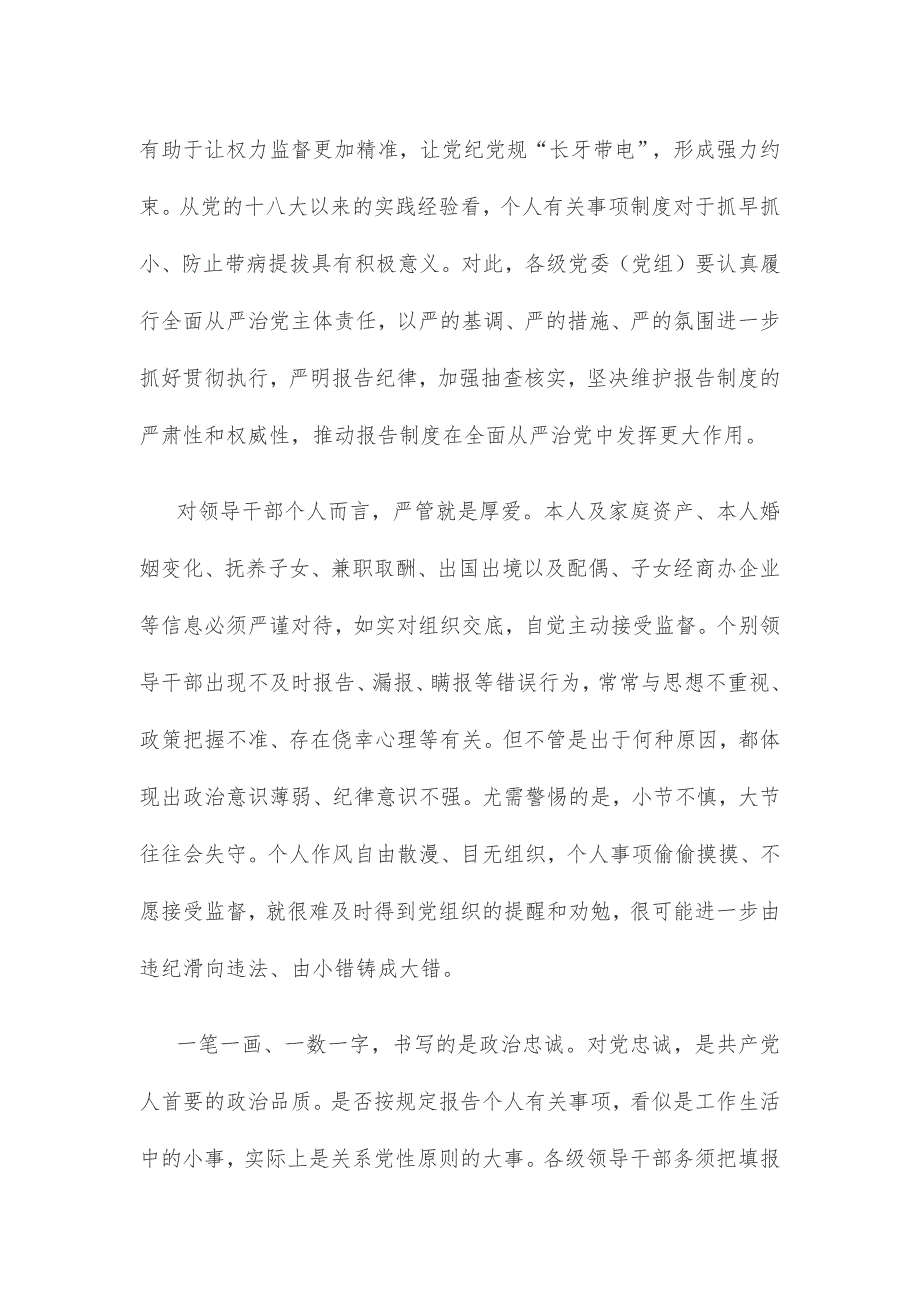 有助于让权力监督更加精准，让党纪党规“长牙带电”，形成强力约束。从党的十八大以来的实践经验看，个人有关事项制度对于抓早抓小、防止带病提拔具有积极意义。对此，各级党委（党组）要认真履行全面从严治党主体责任，以严的基调、严的措施、严的氛围进一步抓好贯彻执行，严明报告纪律，加强抽查核实，坚决维护报告制度的严肃性和权威性，推动报告制度在全面从严治党中发挥更大作用。

对领导干部个人而言，严管就是厚爱。本人及家庭资产、本人婚姻变化、抚养子女、兼职取酬、出国出境以及配偶、子女经商办企业等信息必须严谨对待，如实对组织交底，自觉主动接受监督。个别领导干部出现不及时报告、漏报、瞒报等错误行为，常常与思想不重视、政策把握不准、存在侥幸心理等有关。但不管是出于何种原因，都体现出政治意识薄弱、纪律意识不强。尤需警惕的是，小节不慎，大节往往会失守。个人作风自由散漫、目无组织，个人事项偷偷摸摸、不愿接受监督，就很难及时得到党组织的提醒和劝勉，很可能进一步由违纪滑向违法、由小错铸成大错。

一笔一画、一数一字，书写的是政治忠诚。对党忠诚，是共产党人首要的政治品质。是否按规定报告个人有关事项，看似是工作生活中的小事，实际上是关系党性原则的大事。各级领导干部务须把填报